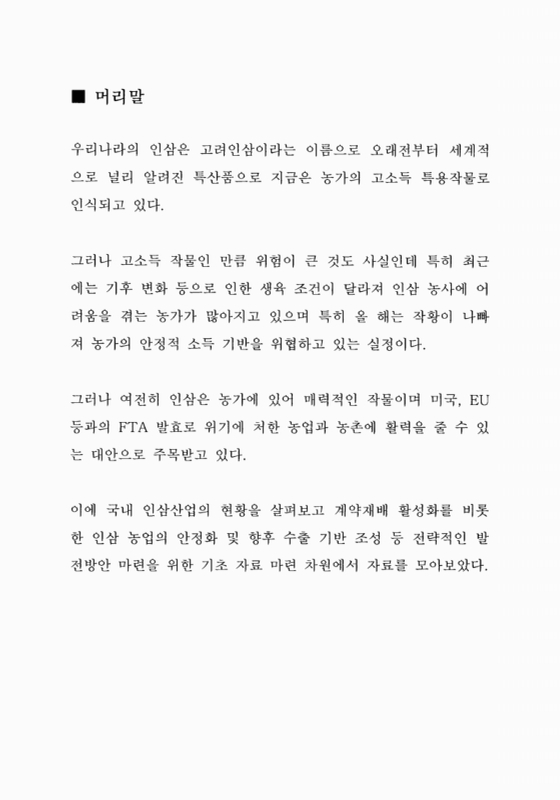 ■ 머리말

우리나라의 인삼은 고려인삼이라는 이름으로 오래전부터 세계적으로 널리 알려진 특산품으로 지금은 농가의 고소득 특용작물로 인식되고 있다.

그러나 고소득 작물인 만큼 위험이 큰 것도 사실인데 특히 최근에는 기후 변화 등으로 인한 생육 조건이 달라져 인삼 농사에 어려움을 겪는 농가가 많아지고 있으며 특히 올 해는 작황이 나빠져 농가의 안정적 소득 기반을 위협하고 있는 실정이다.

그러나 여전히 인삼은 농가에 있어 매력적인 작물이며 미국, EU 등과의 FTA 발효로 위기에 처한 농업과 농촌에 활력을 줄 수 있는 대안으로 주목받고 있다.

이에 국내 인삼산업의 현황을 살펴보고 계약재배 활성화를 비롯한 인삼 농업의 안정화 및 향후 수출 기반 조성 등 전략적인 발전방안 마련을 위한 기초 자료 마련 차원에서 자료를 모아보았다.